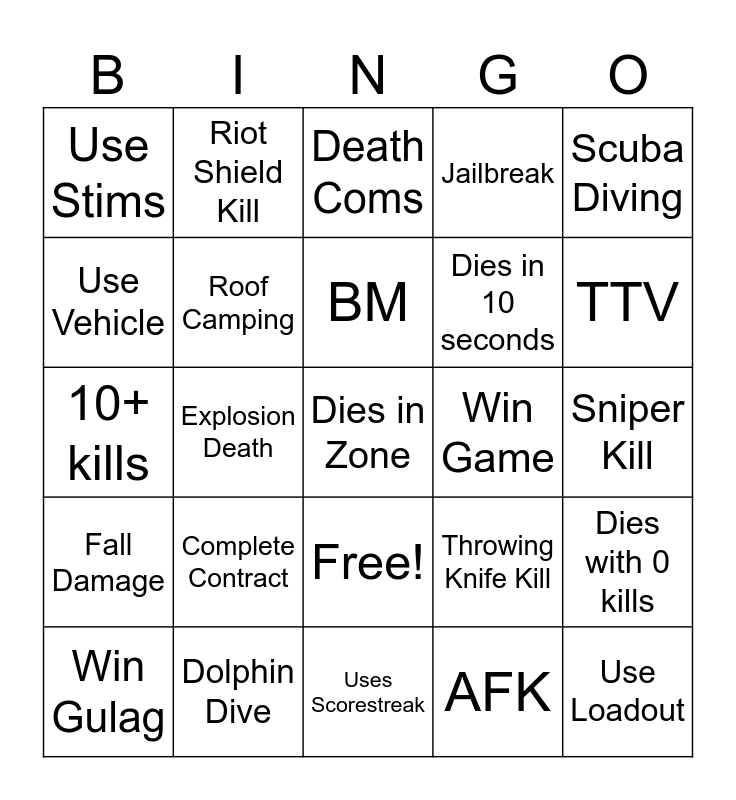 | B | I | N | G | O |
|---|---|---|---|---|
| Use Stims | Riot Shield Kill | Death Coms | Jailbreak | Scuba Diving |
| Use Vehicle | Roof Camping | BM | Dies in 10 seconds | TTV |
| 10+ kills | Explosion Death | Dies in Zone | Win Game | Sniper Kill |
| Fall Damage | Complete Contract | Free! | Throwing Knife Kill | Dies with 0 kills |
| Win Gulag | Dolphin Dive | Uses Scorestreak | AFK | Use Loadout |